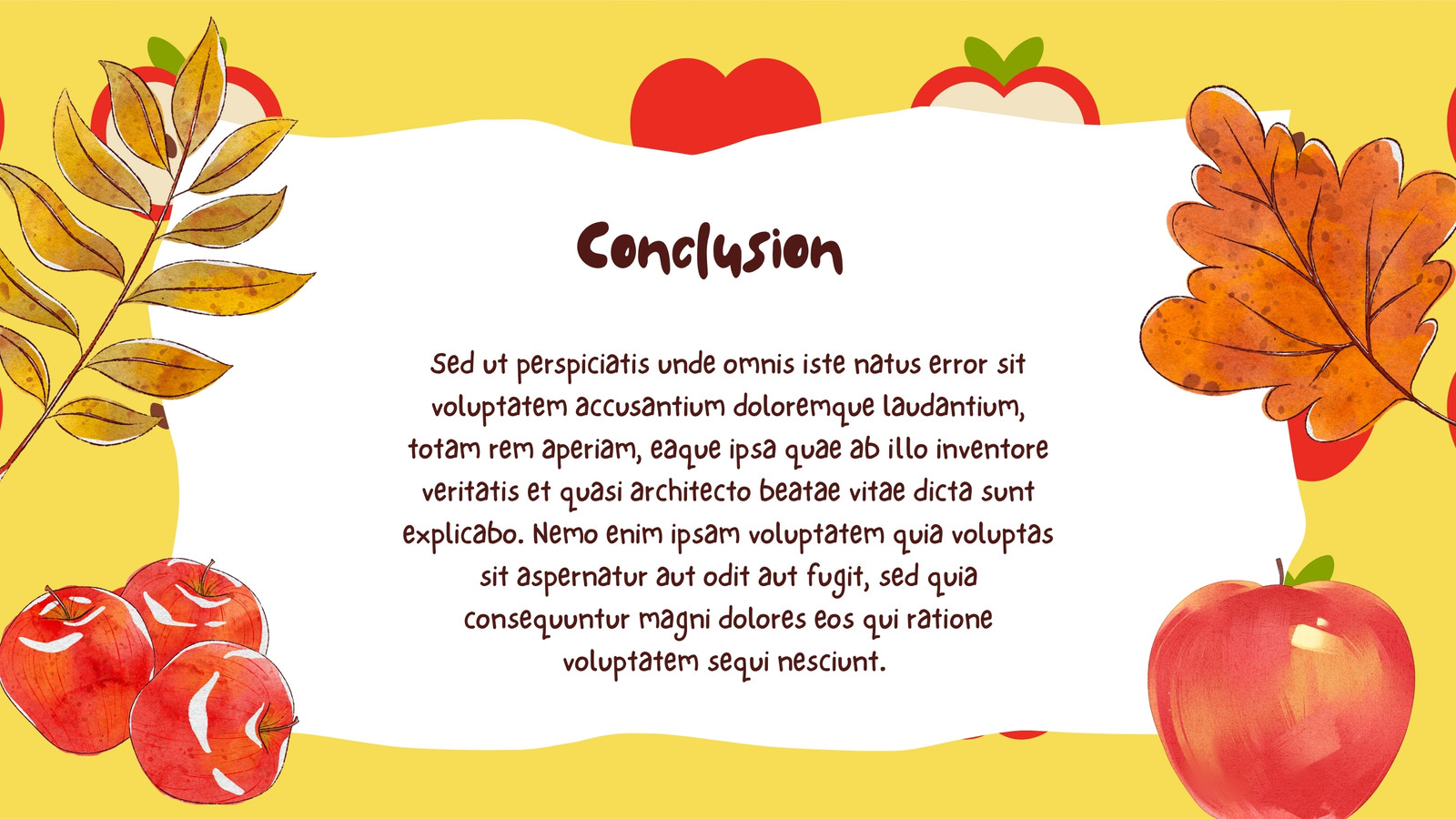 Conclusion

Sed ut perspiciatis unde omnis iste natus error sit voluptatem accusantium doloremque laudantium, totam rem aperiam, eaque ipsa quae ab illo inventore veritatis et quasi architecto beatae vitae dicta sunt explicabo. Nemo enim ipsam voluptatem quia voluptas sit aspernatur aut odit aut fugit, sed quia consequuntur magni dolores eos qui ratione voluptatem sequi nesciunt.